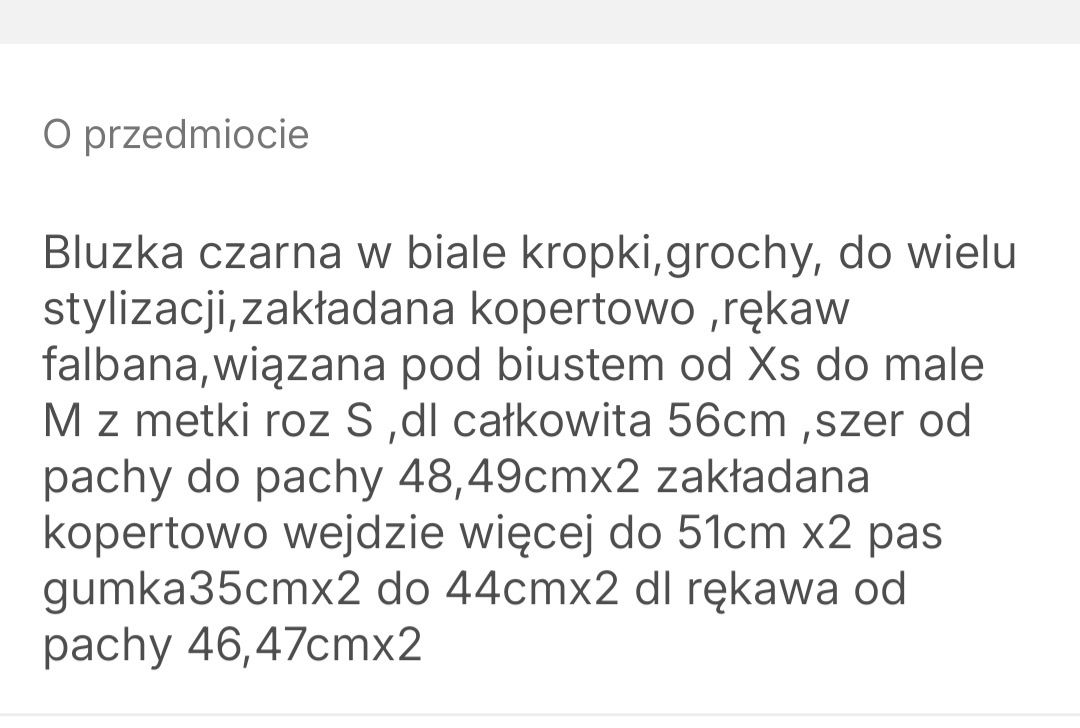 O przedmiocie

Bluzka czarna w biale kropki,grochy, do wielu stylizacji,zakładana kopertowo ,rękaw falbana,wiązana pod biustem od Xs do male M z metki roz S ,dl całkowita 56cm ,szer od pachy do pachy 48,49cmx2 zakładana kopertowo wejdzie więcej do 51cm x2 pas gumka35cmx2 do 44cmx2 dl rękawa od pachy 46,47cmx2